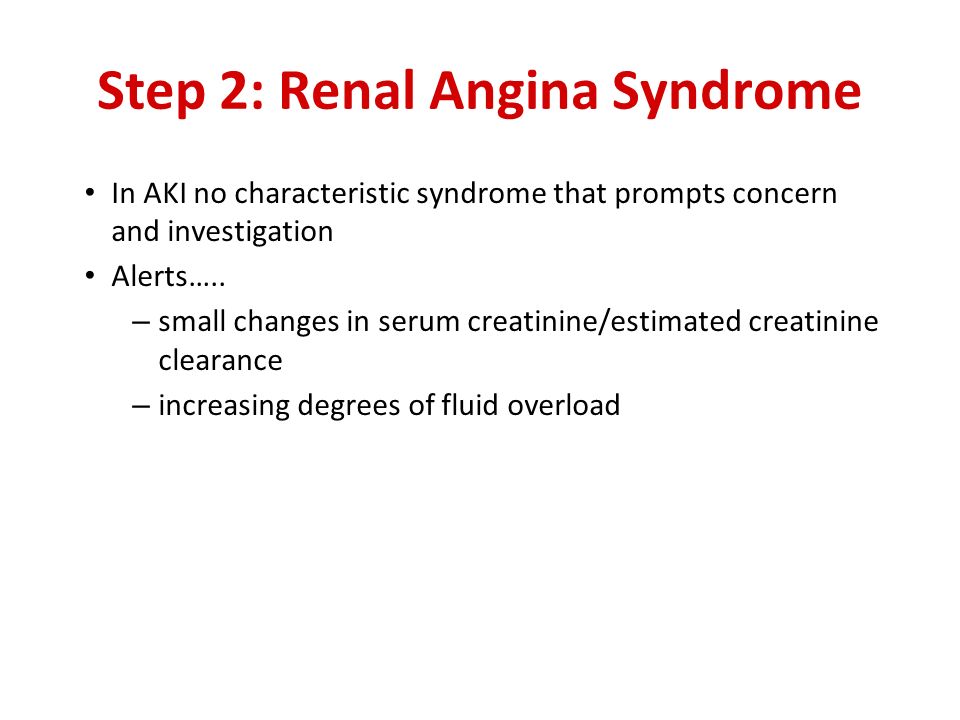 Step 2: Renal Angina Syndrome

• In AKI no characteristic syndrome that prompts concern and investigation
• Alerts…..
– small changes in serum creatinine/estimated creatinine clearance
– increasing degrees of fluid overload